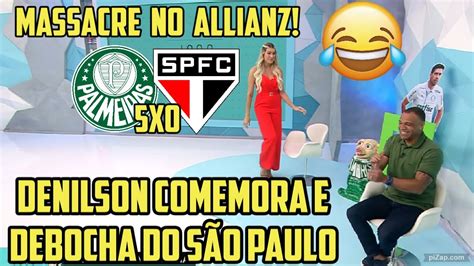 MASSACRE NO ALLIANZ!

PALMEIRAS

SPFC

5X0

DENILSON COMEMORA E DEBOCHA DO SÃO PAULO

piZap.com